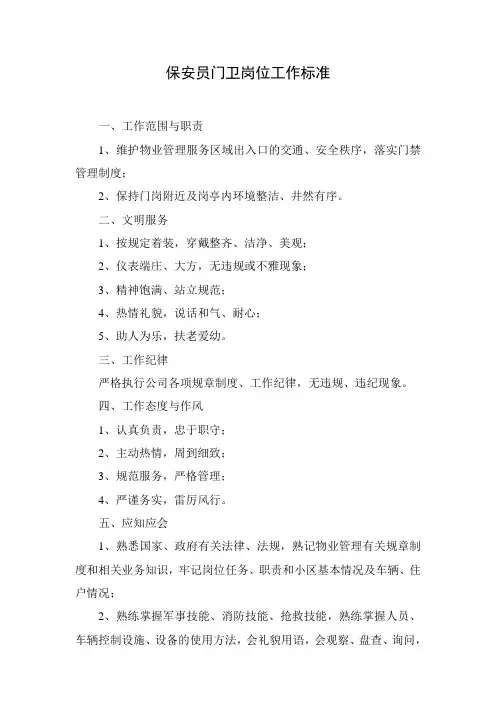 保安员门卫岗位工作标准

一、工作范围与职责

1、维护物业管理服务区域出入口的交通、安全秩序，落实门禁管理制度；

2、保持门岗附近及岗亭内环境整洁、井然有序。

二、文明服务

1、按规定着装，穿戴整齐、洁净、美观；

2、仪表端庄、大方，无违规或不雅现象；

3、精神饱满、站立规范；

4、热情礼貌，说话和气、耐心；

5、助人为乐，扶老爱幼。

三、工作纪律

严格执行公司各项规章制度、工作纪律，无违规、违纪现象。

四、工作态度与作风

1、认真负责，忠于职守；

2、主动热情，周到细致；

3、规范服务，严格管理；

4、严谨务实，雷厉风行。

五、应知应会

1、熟悉国家、政府有关法律、法规，熟记物业管理有关规章制度和相关业务知识，牢记岗位任务、职责和小区基本情况及车辆、住户情况；

2、熟练掌握军事技能、消防技能、抢救技能，熟练掌握人员、车辆控制设施、设备的使用方法，会礼貌用语，会观察、盘查、询问，